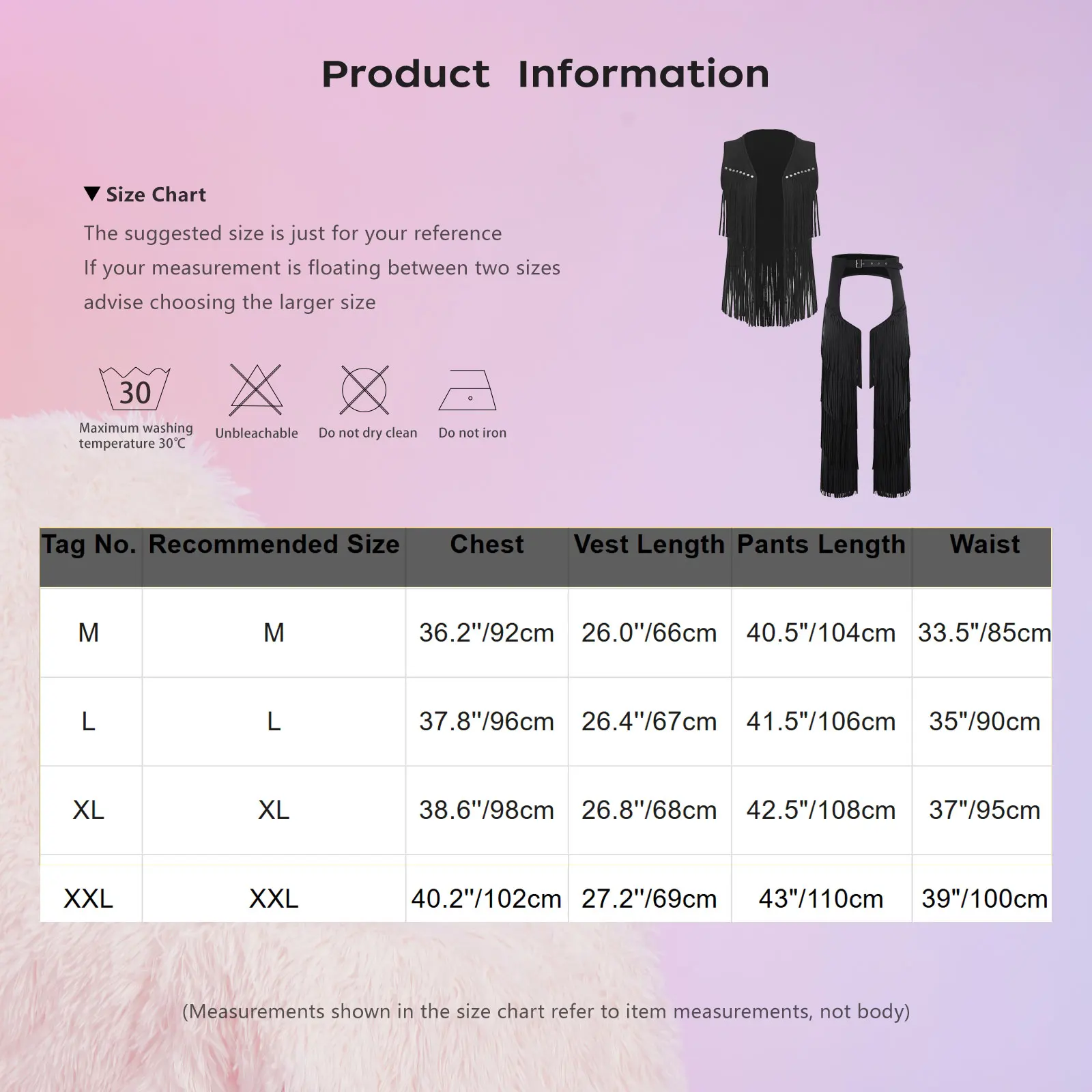 Product Information

▼ Size Chart

The suggested size is just for your reference

If your measurement is floating between two sizes

advise choosing the larger size

30

Maximum washing temperature 30℃

Unbleachable

Do not dry clean

Do not iron

| Tag No. | Recommended Size | Chest | Vest Length | Pants Length | Waist |
|---|---|---|---|---|---|
| M | M | 36.2''/92cm | 26.0''/66cm | 40.5"/104cm | 33.5"/85cm |
| L | L | 37.8''/96cm | 26.4''/67cm | 41.5"/106cm | 35"/90cm |
| XL | XL | 38.6''/98cm | 26.8''/68cm | 42.5"/108cm | 37"/95cm |
| XXL | XXL | 40.2''/102cm | 27.2''/69cm | 43"/110cm | 39"/100cm |

(Measurements shown in the size chart refer to item measurements, not body)